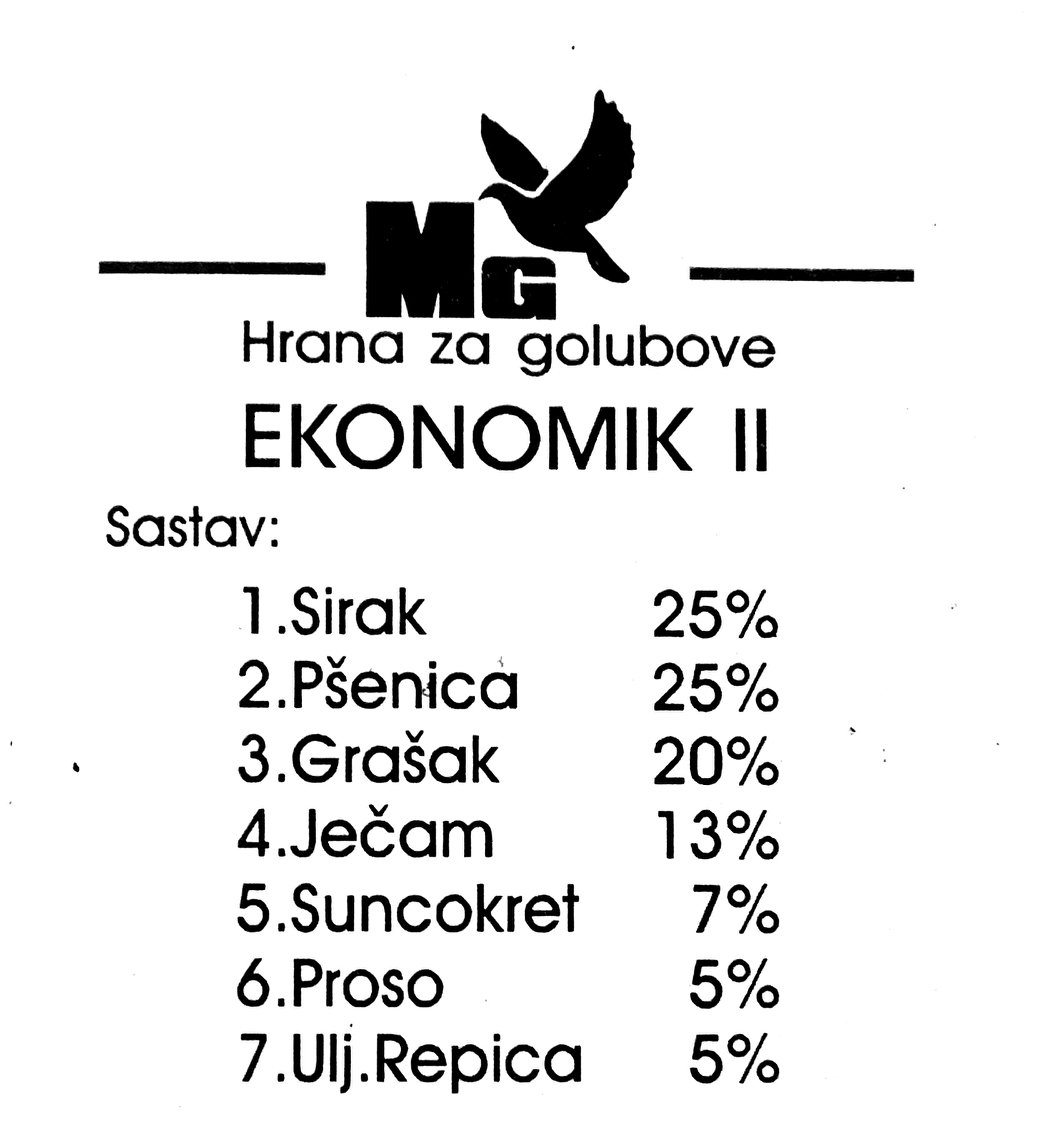 MG

Hrana za golubove

EKONOMIK II

Sastav:

1.Sirak 25%
2.Pšenica 25%
3.Grašak 20%
4.Ječam 13%
5.Suncokret 7%
6.Proso 5%
7.Ulj.Repica 5%